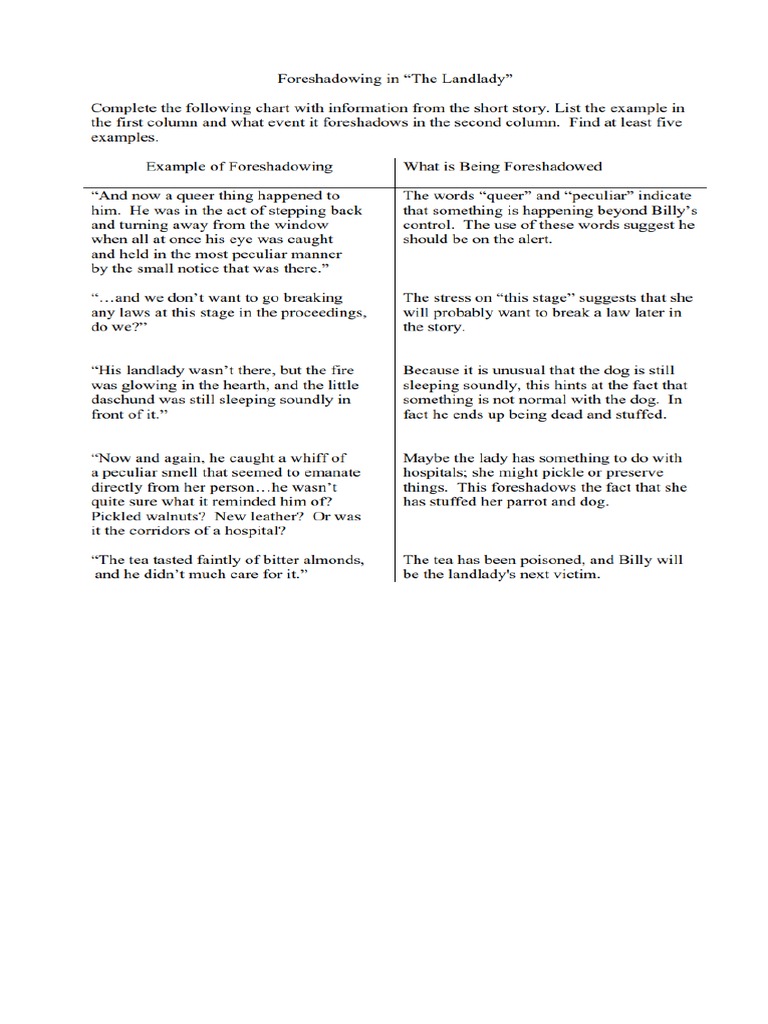 Foreshadowing in “The Landlady”

Complete the following chart with information from the short story. List the example in the first column and what event it foreshadows in the second column. Find at least five examples.

| Example of Foreshadowing | What is Being Foreshadowed |
|---|---|
| “And now a queer thing happened to him. He was in the act of stepping back and turning away from the window when all at once his eye was caught and held in the most peculiar manner by the small notice that was there.” | The words “queer” and “peculiar” indicate that something is happening beyond Billy’s control. The use of these words suggest he should be on the alert. |
| “…and we don’t want to go breaking any laws at this stage in the proceedings, do we?” | The stress on “this stage” suggests that she will probably want to break a law later in the story. |
| “His landlady wasn’t there, but the fire was glowing in the hearth, and the little daschund was still sleeping soundly in front of it.” | Because it is unusual that the dog is still sleeping soundly, this hints at the fact that something is not normal with the dog. In fact he ends up being dead and stuffed. |
| “Now and again, he caught a whiff of a peculiar smell that seemed to emanate directly from her person…he wasn’t quite sure what it reminded him of? Pickled walnuts? New leather? Or was it the corridors of a hospital? | Maybe the lady has something to do with hospitals; she might pickle or preserve things. This foreshadows the fact that she has stuffed her parrot and dog. |
| “The tea tasted faintly of bitter almonds, and he didn’t much care for it.” | The tea has been poisoned, and Billy will be the landlady's next victim. |